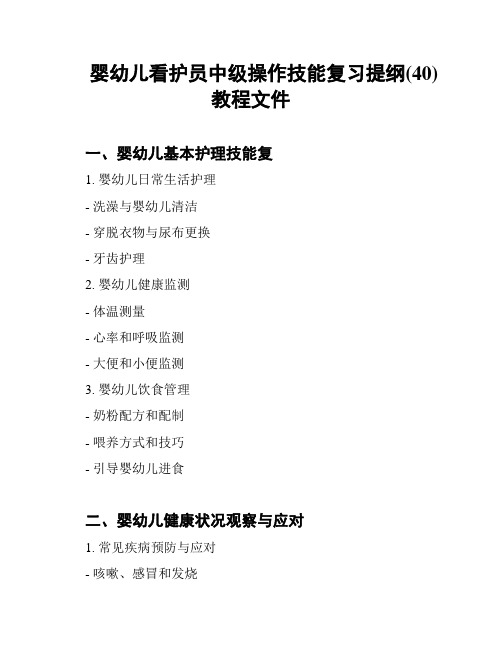 婴幼儿看护员中级操作技能复习提纲(40)教程文件

一、婴幼儿基本护理技能复

1. 婴幼儿日常生活护理

- 洗澡与婴幼儿清洁

- 穿脱衣物与尿布更换

- 牙齿护理

2. 婴幼儿健康监测

- 体温测量

- 心率和呼吸监测

- 大便和小便监测

3. 婴幼儿饮食管理

- 奶粉配方和配制

- 喂养方式和技巧

- 引导婴幼儿进食

二、婴幼儿健康状况观察与应对

1. 常见疾病预防与应对

- 咳嗽、感冒和发烧